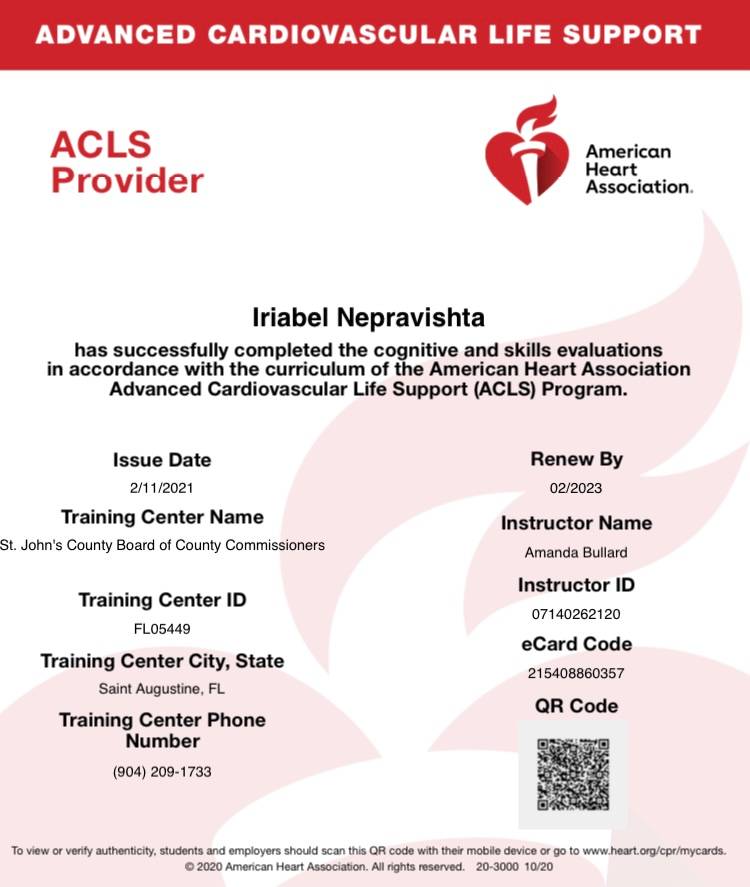 ADVANCED CARDIOVASCULAR LIFE SUPPORT

ACLS Provider

American Heart Association.

Iriabel Nepravishta

has successfully completed the cognitive and skills evaluations in accordance with the curriculum of the American Heart Association Advanced Cardiovascular Life Support (ACLS) Program.

Issue Date
2/11/2021

Training Center Name
St. John's County Board of County Commissioners

Training Center ID
FL05449

Training Center City, State
Saint Augustine, FL

Training Center Phone Number
(904) 209-1733

Renew By
02/2023

Instructor Name
Amanda Bullard

Instructor ID
07140262120

eCard Code
215408860357

QR Code

To view or verify authenticity, students and employers should scan this QR code with their mobile device or go to www.heart.org/cpr/mycards.
© 2020 American Heart Association. All rights reserved. 20-3000 10/20